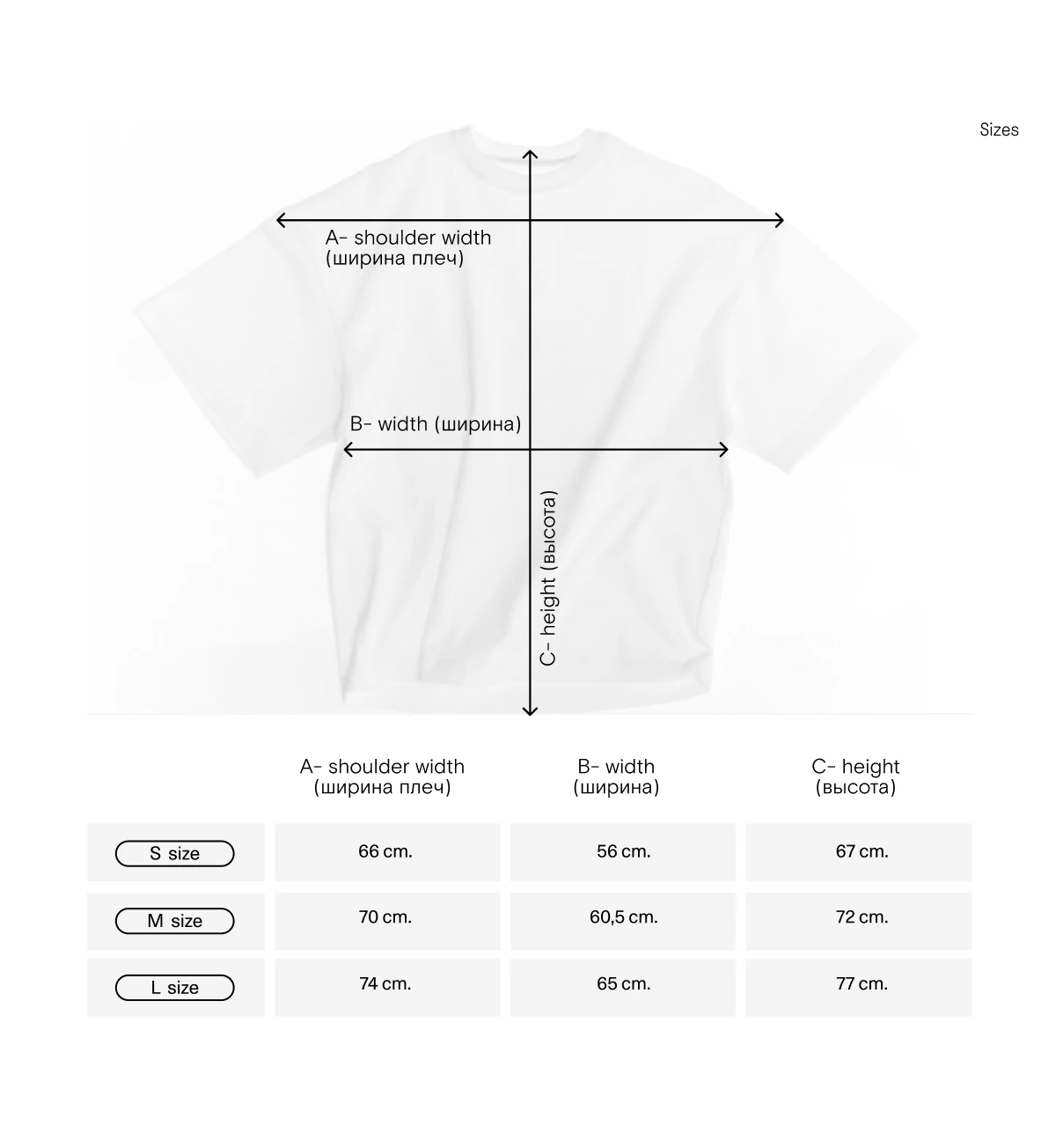 Sizes

A- shoulder width
(ширина плеч)

B- width (ширина)

C- height (высота)

| | A- shoulder width (ширина плеч) | B- width (ширина) | C- height (высота) |
|---|---|---|---|
| S size | 66 cm. | 56 cm. | 67 cm. |
| M size | 70 cm. | 60,5 cm. | 72 cm. |
| L size | 74 cm. | 65 cm. | 77 cm. |